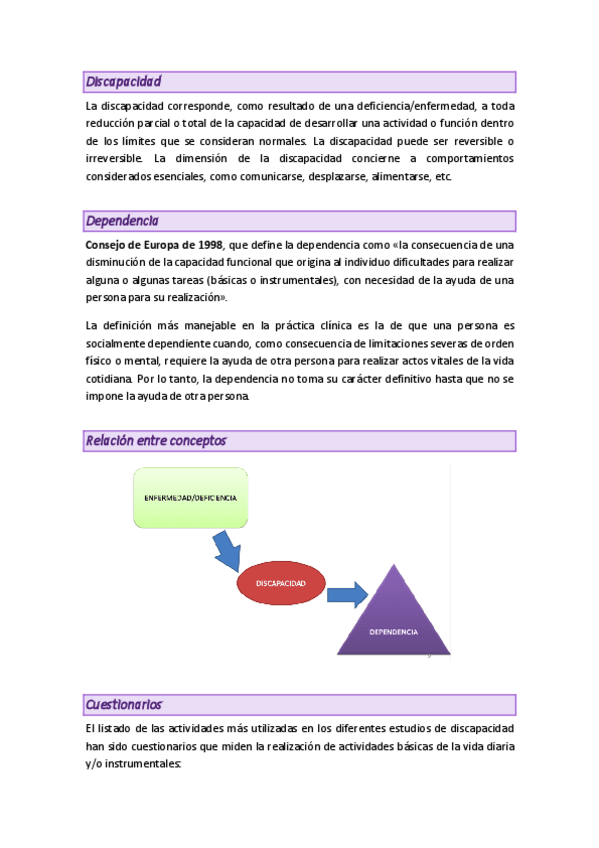 Discapacidad

La discapacidad corresponde, como resultado de una deficiencia/enfermedad, a toda reducción parcial o total de la capacidad de desarrollar una actividad o función dentro de los límites que se consideran normales. La discapacidad puede ser reversible o irreversible. La dimensión de la discapacidad concierne a comportamientos considerados esenciales, como comunicarse, desplazarse, alimentarse, etc.

Dependencia

Consejo de Europa de 1998, que define la dependencia como «la consecuencia de una disminución de la capacidad funcional que origina al individuo dificultades para realizar alguna o algunas tareas (básicas o instrumentales), con necesidad de la ayuda de una persona para su realización».

La definición más manejable en la práctica clínica es la de que una persona es socialmente dependiente cuando, como consecuencia de limitaciones severas de orden físico o mental, requiere la ayuda de otra persona para realizar actos vitales de la vida cotidiana. Por lo tanto, la dependencia no toma su carácter definitivo hasta que no se impone la ayuda de otra persona.

Relación entre conceptos

ENFERMEDAD/DEFICIENCIA

DISCAPACIDAD

DEPENDENCIA

Cuestionarios

El listado de las actividades más utilizadas en los diferentes estudios de discapacidad han sido cuestionarios que miden la realización de actividades básicas de la vida diaria y/o instrumentales: